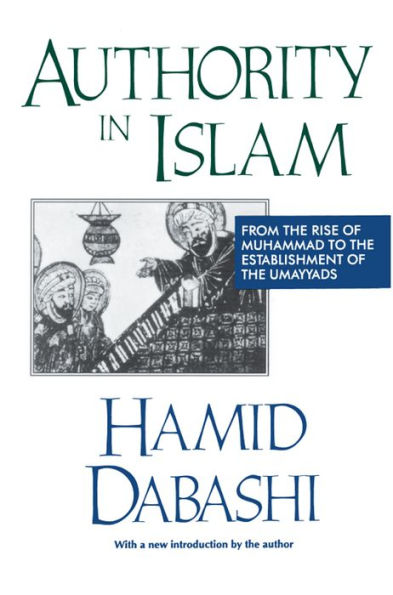 AUTHORITY IN ISLAM

FROM THE RISE OF MUHAMMAD TO THE ESTABLISHMENT OF THE UMAYYADS

HAMID DABASHI

With a new introduction by the author